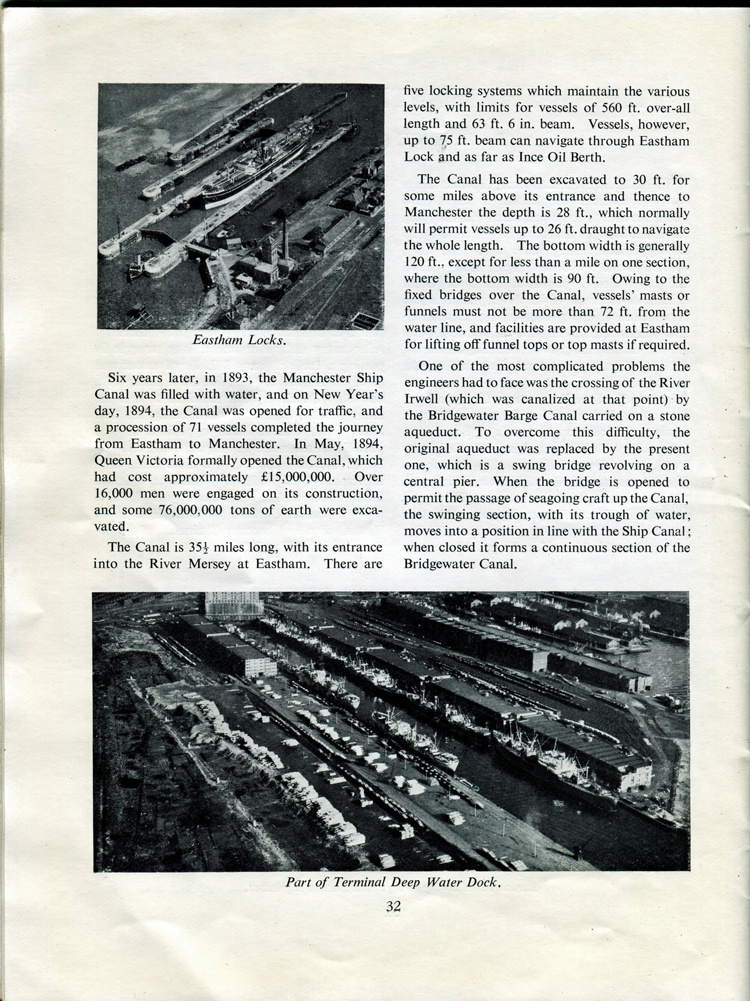 Eastham Locks.

Six years later, in 1893, the Manchester Ship Canal was filled with water, and on New Year's day, 1894, the Canal was opened for traffic, and a procession of 71 vessels completed the journey from Eastham to Manchester. In May, 1894, Queen Victoria formally opened the Canal, which had cost approximately £15,000,000. Over 16,000 men were engaged on its construction, and some 76,000,000 tons of earth were excavated.

The Canal is $35\frac{1}{2}$ miles long, with its entrance into the River Mersey at Eastham. There are five locking systems which maintain the various levels, with limits for vessels of 560 ft. over-all length and 63 ft. 6 in. beam. Vessels, however, up to 75 ft. beam can navigate through Eastham Lock and as far as Ince Oil Berth.

The Canal has been excavated to 30 ft. for some miles above its entrance and thence to Manchester the depth is 28 ft., which normally will permit vessels up to 26 ft. draught to navigate the whole length. The bottom width is generally 120 ft., except for less than a mile on one section, where the bottom width is 90 ft. Owing to the fixed bridges over the Canal, vessels' masts or funnels must not be more than 72 ft. from the water line, and facilities are provided at Eastham for lifting off funnel tops or top masts if required.

One of the most complicated problems the engineers had to face was the crossing of the River Irwell (which was canalized at that point) by the Bridgewater Barge Canal carried on a stone aqueduct. To overcome this difficulty, the original aqueduct was replaced by the present one, which is a swing bridge revolving on a central pier. When the bridge is opened to permit the passage of seagoing craft up the Canal, the swinging section, with its trough of water, moves into a position in line with the Ship Canal; when closed it forms a continuous section of the Bridgewater Canal.

Part of Terminal Deep Water Dock.

32